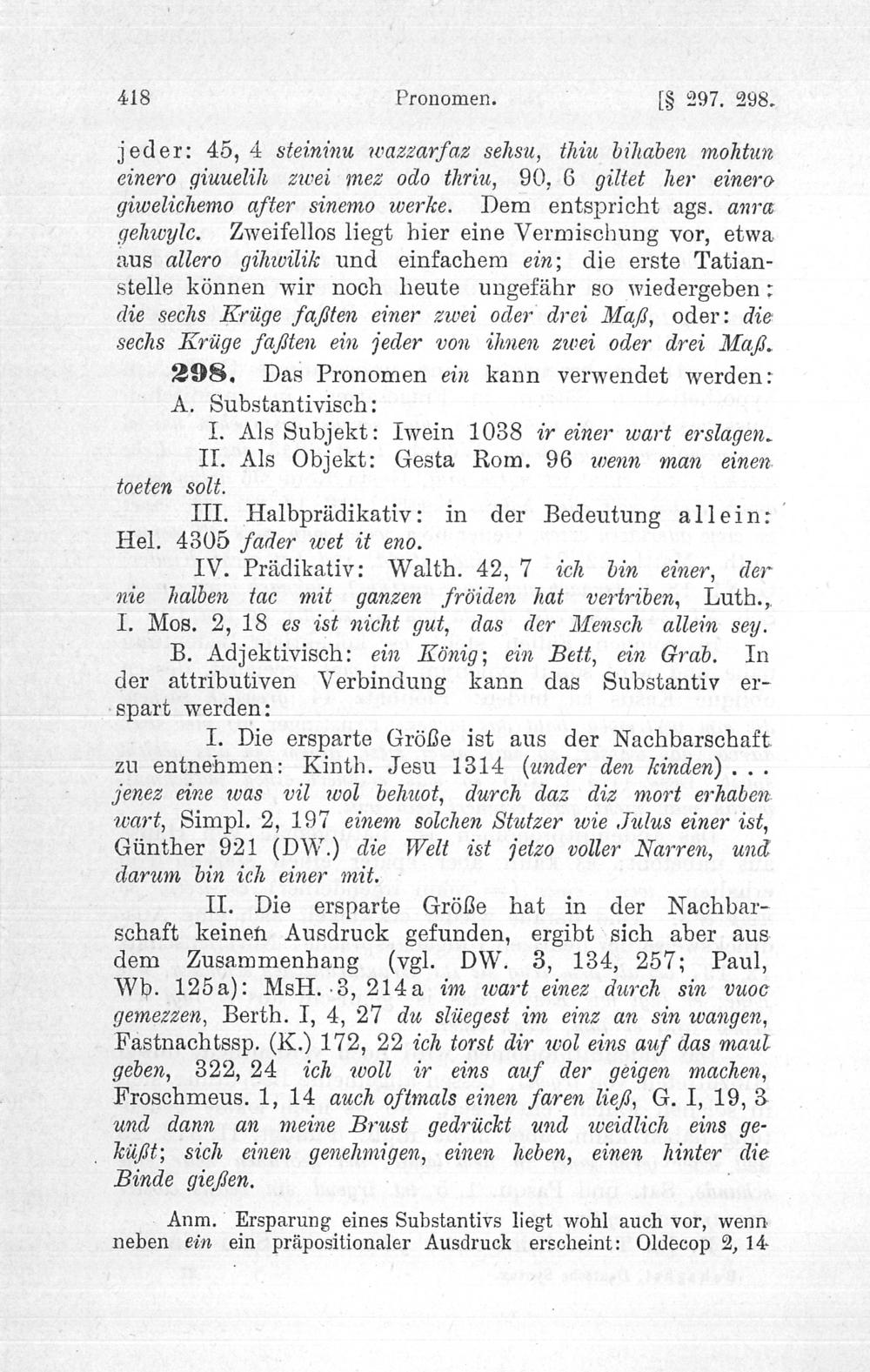 418 Pronomen. [§ 297. 298.

jeder: 45, 4 steininu wazzarfaz sehsu, thiu bihaben mohtun einero giuuelih zwei mez odo thriu, 90, 6 giltet her einero giwelichemo after sinemo werke. Dem entspricht ags. anra gehwylc. Zweifellos liegt hier eine Vermischung vor, etwa aus allero gihwilik und einfachem ein; die erste Tatianstelle können wir noch heute ungefähr so wiedergeben: die sechs Krüge faßten einer zwei oder drei Maß, oder: die sechs Krüge faßten ein jeder von ihnen zwei oder drei Maß.

298. Das Pronomen ein kann verwendet werden:

A. Substantivisch:

I. Als Subjekt: Iwein 1038 ir einer wart erslagen.

II. Als Objekt: Gesta Rom. 96 wenn man einen toeten solt.

III. Halbprädikativ: in der Bedeutung allein: Hel. 4305 fader wet it eno.

IV. Prädikativ: Walth. 42, 7 ich bin einer, der nie halben tac mit ganzen fröiden hat vertriben, Luth., I. Mos. 2, 18 es ist nicht gut, das der Mensch allein sey.

B. Adjektivisch: ein König; ein Bett, ein Grab. In der attributiven Verbindung kann das Substantiv erspart werden:

I. Die ersparte Größe ist aus der Nachbarschaft zu entnehmen: Kinth. Jesu 1314 (under den kinden) . . . jenez eine was vil wol behuot, durch daz diz mort erhaben wart, Simpl. 2, 197 einem solchen Stutzer wie Julus einer ist, Günther 921 (DW.) die Welt ist jetzo voller Narren, und darum bin ich einer mit.

II. Die ersparte Größe hat in der Nachbarschaft keinen Ausdruck gefunden, ergibt sich aber aus dem Zusammenhang (vgl. DW. 3, 134, 257; Paul, Wb. 125a): MsH. 3, 214a im wart einez durch sin vuoc gemezzen, Berth. I, 4, 27 du slüegest im einz an sin wangen, Fastnachtssp. (K.) 172, 22 ich torst dir wol eins auf das maul geben, 322, 24 ich woll ir eins auf der geigen machen, Froschmeus. 1, 14 auch oftmals einen faren ließ, G. I, 19, 3 und dann an meine Brust gedrückt und weidlich eins geküßt; sich einen genehmigen, einen heben, einen hinter die Binde gießen.

Anm. Ersparung eines Substantivs liegt wohl auch vor, wenn neben ein ein präpositionaler Ausdruck erscheint: Oldecop 2, 14